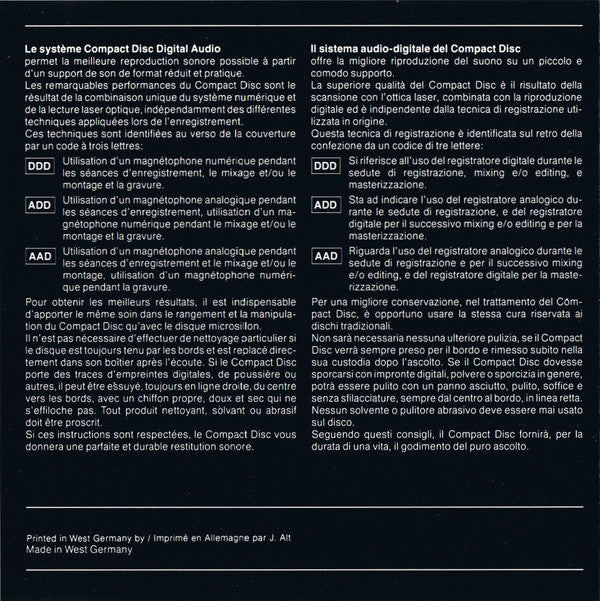 Le système Compact Disc Digital Audio
permet la meilleure reproduction sonore possible à partir d'un support de son de format réduit et pratique.

Les remarquables performances du Compact Disc sont le résultat de la combinaison unique du système numérique et de la lecture laser optique, indépendamment des différentes techniques appliquées lors de l'enregistrement.

Ces techniques sont identifiées au verso de la couverture par un code à trois lettres:

DDD
Utilisation d'un magnétophone numérique pendant les séances d'enregistrement, le mixage et/ou le montage et la gravure.

ADD
Utilisation d'un magnétophone analogique pendant les séances d'enregistrement, utilisation d'un magnétophone numérique pendant le mixage et/ou le montage et la gravure.

AAD
Utilisation d'un magnétophone analogique pendant les séances d'enregistrement et le mixage et/ou le montage, utilisation d'un magnétophone numérique pendant la gravure.

Pour obtenir les meilleurs résultats, il est indispensable d'apporter le même soin dans le rangement et la manipulation du Compact Disc qu'avec le disque microsillon.

Il n'est pas nécessaire d'effectuer de nettoyage particulier si le disque est toujours tenu par les bords et est replacé directement dans son boîtier après l'écoute. Si le Compact Disc porte des traces d'empreintes digitales, de poussière ou autres, il peut être essuyé, toujours en ligne droite, du centre vers les bords, avec un chiffon propre, doux et sec qui ne s'effiloche pas. Tout produit nettoyant, solvant ou abrasif doit être proscrit.

Si ces instructions sont respectées, le Compact Disc vous donnera une parfaite et durable restitution sonore.

Il sistema audio-digitale del Compact Disc
offre la migliore riproduzione del suono su un piccolo e comodo supporto.

La superiore qualità del Compact Disc è il risultato della scansione con l'ottica laser, combinata con la riproduzione digitale ed è indipendente dalla tecnica di registrazione utilizzata in origine.

Questa tecnica di registrazione è identificata sul retro della confezione da un codice di tre lettere:

DDD
Si riferisce all'uso del registratore digitale durante le sedute di registrazione, mixing e/o editing, e masterizzazione.

ADD
Sta ad indicare l'uso del registratore analogico durante le sedute di registrazione, e del registratore digitale per il successivo mixing e/o editing e per la masterizzazione.

AAD
Riguarda l'uso del registratore analogico durante le sedute di registrazione e per il successivo mixing e/o editing, e del registratore digitale per la masterizzazione.

Per una migliore conservazione, nel trattamento del Compact Disc, è opportuno usare la stessa cura riservata ai dischi tradizionali.

Non sarà necessaria nessuna ulteriore pulizia, se il Compact Disc verrà sempre preso per il bordo e rimesso subito nella sua custodia dopo l'ascolto. Se il Compact Disc dovesse sporcarsi con impronte digitali, polvere o sporcizia in genere, potrà essere pulito con un panno asciutto, pulito, soffice e senza sfilacciature, sempre dal centro al bordo, in linea retta.

Nessun solvente o pulitore abrasivo deve essere mai usato sul disco.

Seguendo questi consigli, il Compact Disc fornirà, per la durata di una vita, il godimento del puro ascolto.

Printed in West Germany by / Imprimé en Allemagne par J. Alt
Made in West Germany